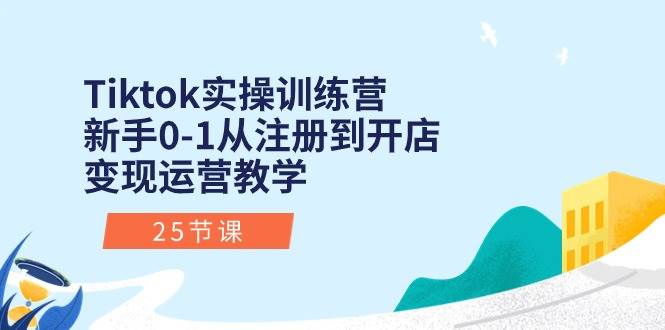 Tiktok实操训练营
新手0-1从注册到开店
变现运营教学

25节课